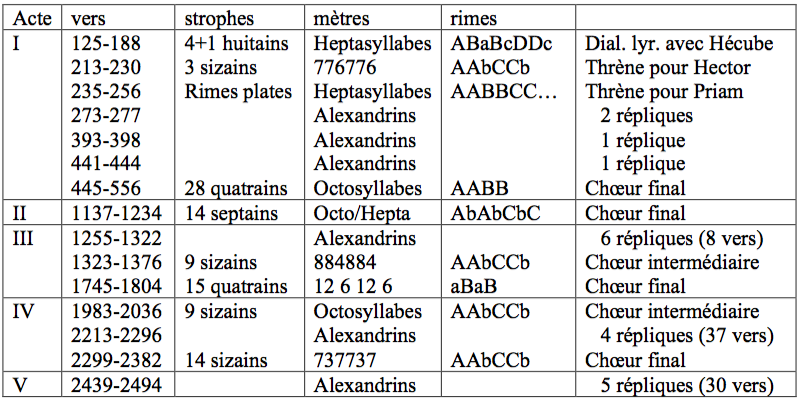 | Acte | vers | strophes | mètres | rimes | |
|---|---|---|---|---|---|
| I | 125-188 | 4+1 huitains | Heptasyllabes | ABaBcDDc | Dial. lyr. avec Hécube |
| | 213-230 | 3 sizains | 776776 | AAbCCb | Thrène pour Hector |
| | 235-256 | Rimes plates | Heptasyllabes | AABBCC… | Thrène pour Priam |
| | 273-277 | | Alexandrins | | 2 répliques |
| | 393-398 | | Alexandrins | | 1 réplique |
| | 441-444 | | Alexandrins | | 1 réplique |
| | 445-556 | 28 quatrains | Octosyllabes | AABB | Chœur final |
| II | 1137-1234 | 14 septains | Octo/Hepta | AbAbCbC | Chœur final |
| III | 1255-1322 | | Alexandrins | | 6 répliques (8 vers) |
| | 1323-1376 | 9 sizains | 884884 | AAbCCb | Chœur intermédiaire |
| | 1745-1804 | 15 quatrains | 12 6 12 6 | aBaB | Chœur final |
| IV | 1983-2036 | 9 sizains | Octosyllabes | AAbCCb | Chœur intermédiaire |
| | 2213-2296 | | Alexandrins | | 4 répliques (37 vers) |
| | 2299-2382 | 14 sizains | 737737 | AAbCCb | Chœur final |
| V | 2439-2494 | | Alexandrins | | 5 répliques (30 vers) |